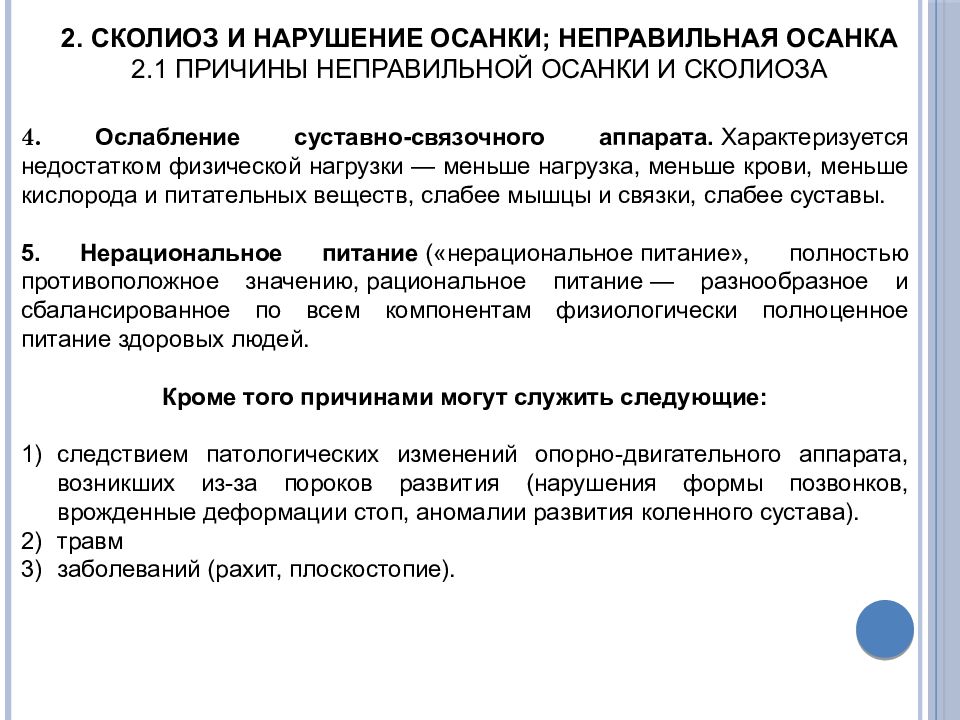 2. СКОЛИОЗ И НАРУШЕНИЕ ОСАНКИ; НЕПРАВИЛЬНАЯ ОСАНКА
2.1 ПРИЧИНЫ НЕПРАВИЛЬНОЙ ОСАНКИ И СКОЛИОЗА

4. Ослабление суставно-связочного аппарата. Характеризуется недостатком физической нагрузки — меньше нагрузка, меньше крови, меньше кислорода и питательных веществ, слабее мышцы и связки, слабее суставы.

5. Нерациональное питание («нерациональное питание», полностью противоположное значению, рациональное питание — разнообразное и сбалансированное по всем компонентам физиологически полноценное питание здоровых людей.

Кроме того причинами могут служить следующие:

1) следствием патологических изменений опорно-двигательного аппарата, возникших из-за пороков развития (нарушения формы позвонков, врожденные деформации стоп, аномалии развития коленного сустава).
2) травм
3) заболеваний (рахит, плоскостопие).